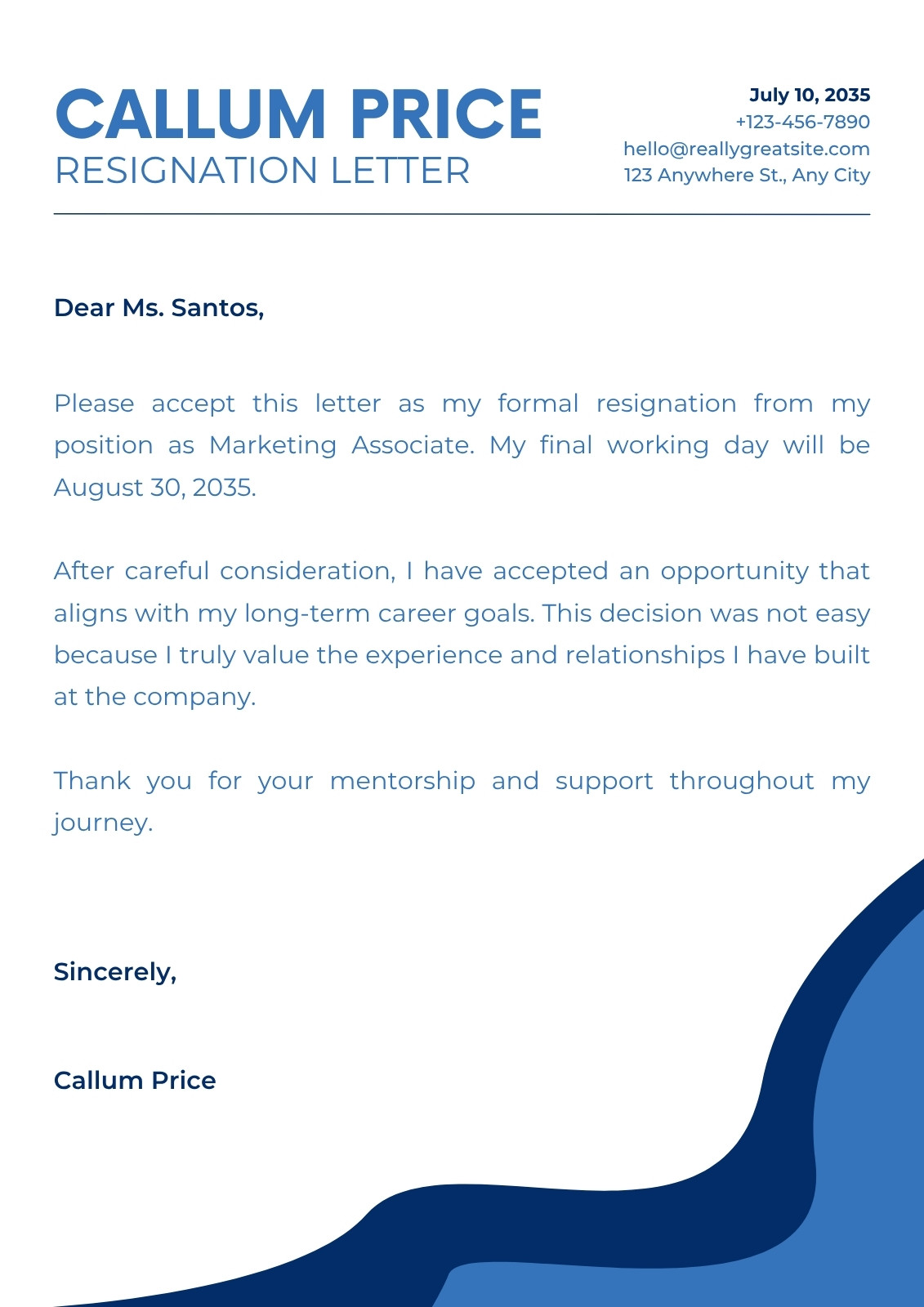 CALLUM PRICE
RESIGNATION LETTER

July 10, 2035
+123-456-7890
hello@reallygreatsite.com
123 Anywhere St., Any City

Dear Ms. Santos,

Please accept this letter as my formal resignation from my position as Marketing Associate. My final working day will be August 30, 2035.

After careful consideration, I have accepted an opportunity that aligns with my long-term career goals. This decision was not easy because I truly value the experience and relationships I have built at the company.

Thank you for your mentorship and support throughout my journey.

Sincerely,

Callum Price